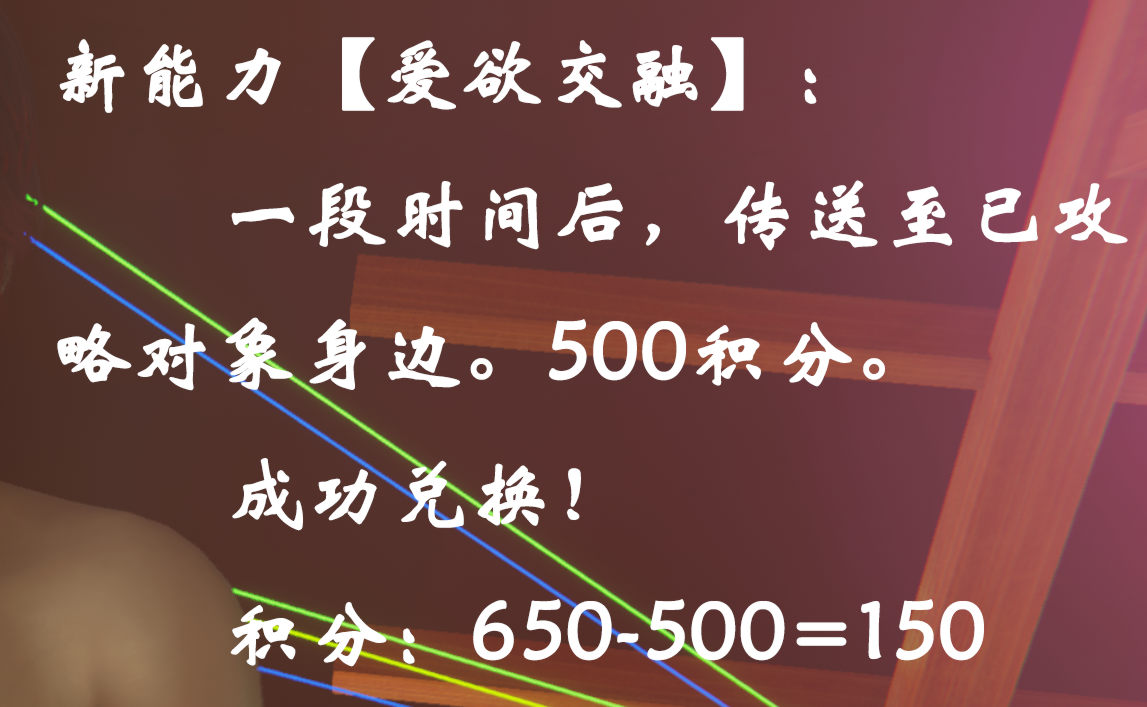 新能力【爱欲交融】：

一段时间后，传送至已攻略对象身边。500积分。

成功兑换！

积分：650-500=150